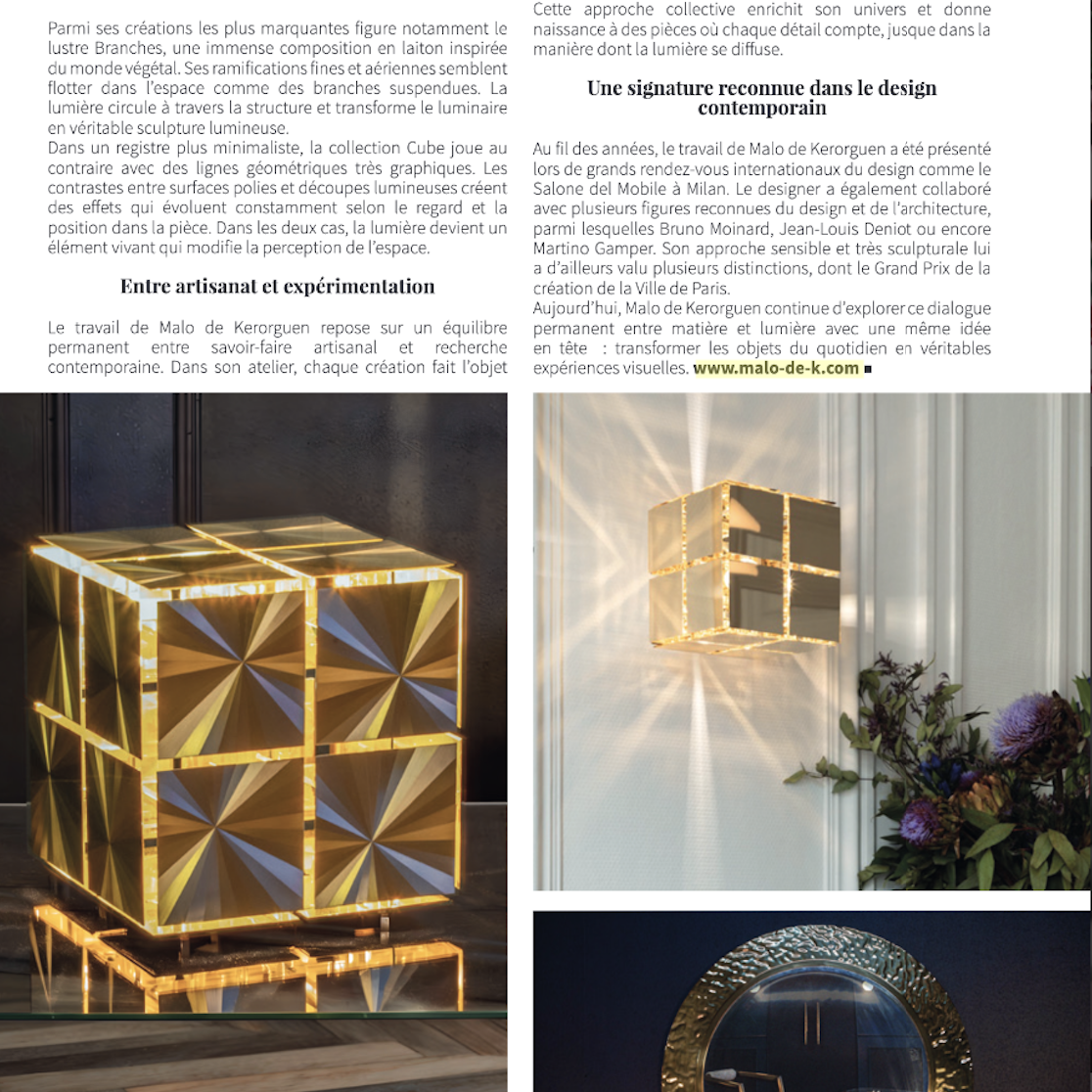 Parmi ses créations les plus marquantes figure notamment le lustre Branches, une immense composition en laiton inspirée du monde végétal. Ses ramifications fines et aériennes semblent flotter dans l'espace comme des branches suspendues. La lumière circule à travers la structure et transforme le luminaire en véritable sculpture lumineuse.
Dans un registre plus minimaliste, la collection Cube joue au contraire avec des lignes géométriques très graphiques. Les contrastes entre surfaces polies et découpes lumineuses créent des effets qui évoluent constamment selon le regard et la position dans la pièce. Dans les deux cas, la lumière devient un élément vivant qui modifie la perception de l'espace.

Entre artisanat et expérimentation

Le travail de Malo de Kerorguen repose sur un équilibre permanent entre savoir-faire artisanal et recherche contemporaine. Dans son atelier, chaque création fait l'objet

Cette approche collective enrichit son univers et donne naissance à des pièces où chaque détail compte, jusque dans la manière dont la lumière se diffuse.

Une signature reconnue dans le design contemporain

Au fil des années, le travail de Malo de Kerorguen a été présenté lors de grands rendez-vous internationaux du design comme le Salone del Mobile à Milan. Le designer a également collaboré avec plusieurs figures reconnues du design et de l'architecture, parmi lesquelles Bruno Moinard, Jean-Louis Deniot ou encore Martino Gamper. Son approche sensible et très sculpturale lui a d'ailleurs valu plusieurs distinctions, dont le Grand Prix de la création de la Ville de Paris.
Aujourd'hui, Malo de Kerorguen continue d'explorer ce dialogue permanent entre matière et lumière avec une même idée en tête : transformer les objets du quotidien en véritables expériences visuelles. www.malo-de-k.com ■